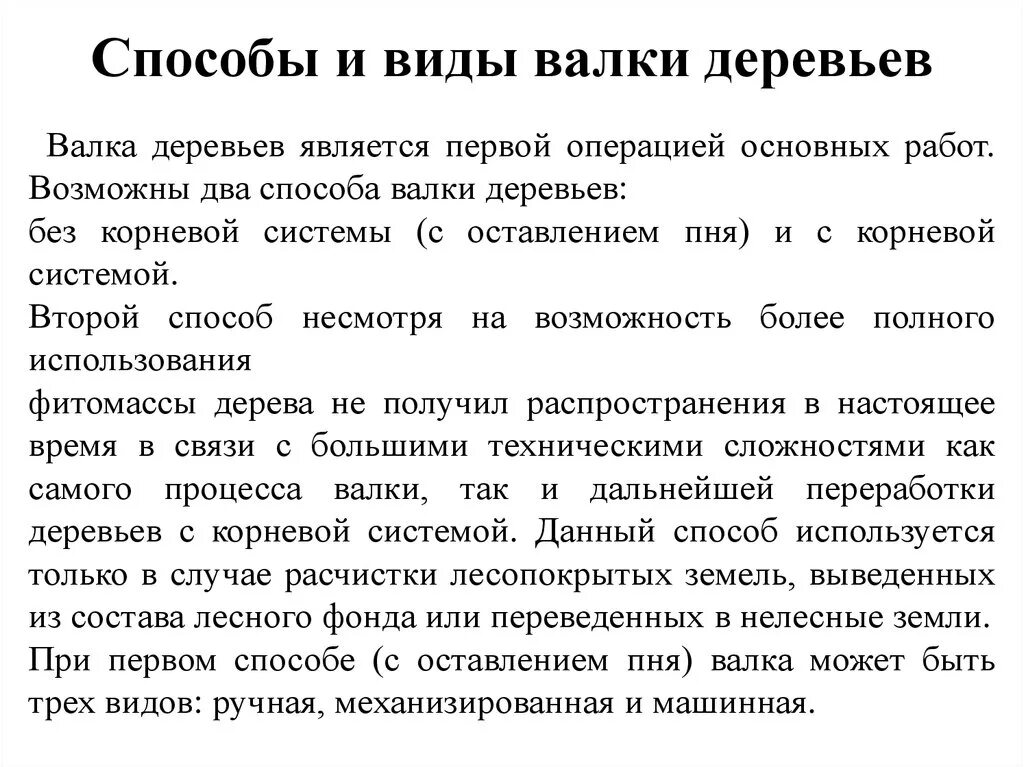 Способы и виды валки деревьев

Валка деревьев является первой операцией основных работ. Возможны два способа валки деревьев:
без корневой системы (с оставлением пня) и с корневой системой.
Второй способ несмотря на возможность более полного использования
фитомассы дерева не получил распространения в настоящее время в связи с большими техническими сложностями как самого процесса валки, так и дальнейшей переработки деревьев с корневой системой. Данный способ используется только в случае расчистки лесопокрытых земель, выведенных из состава лесного фонда или переведенных в нелесные земли.
При первом способе (с оставлением пня) валка может быть трех видов: ручная, механизированная и машинная.